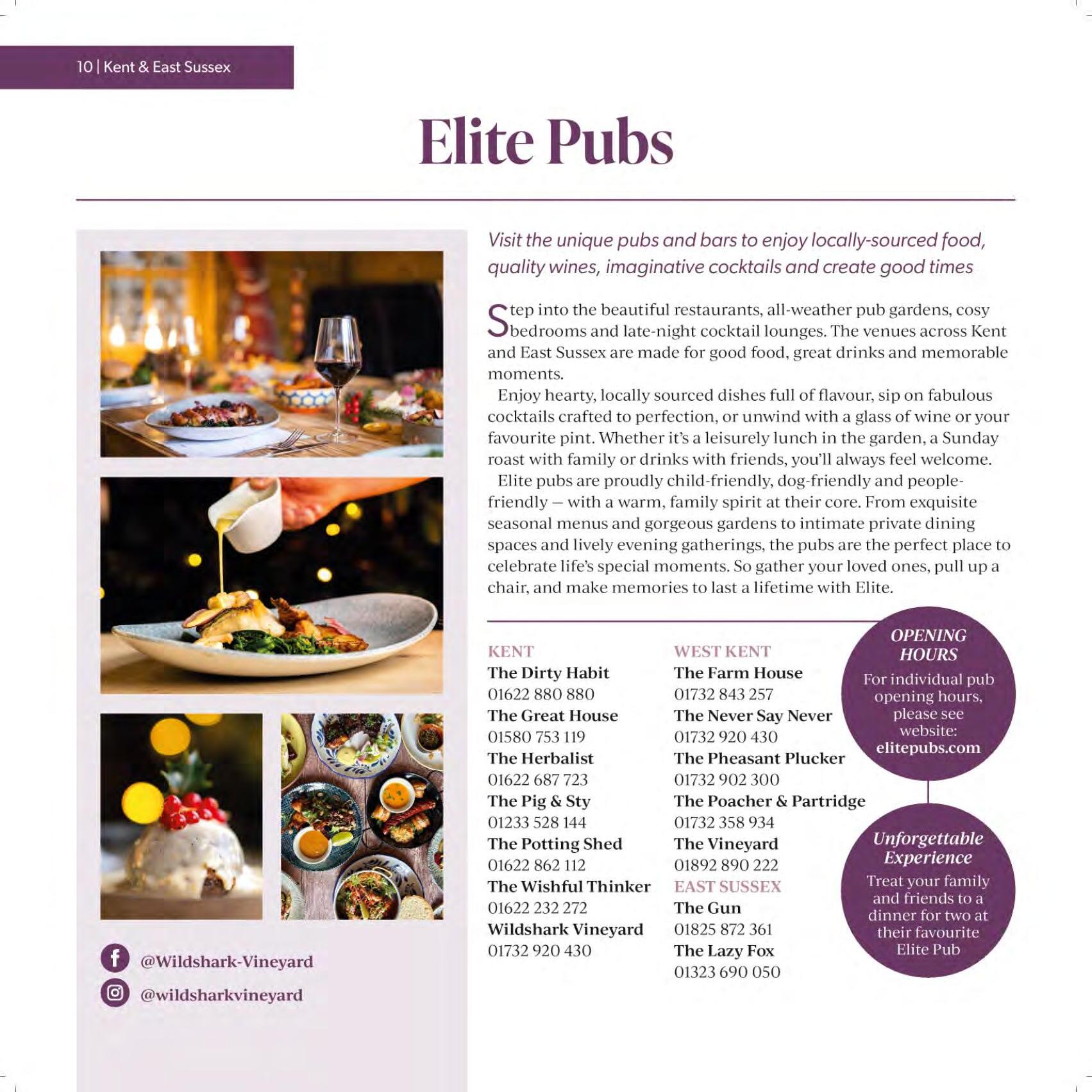 10 | Kent & East Sussex

Elite Pubs

Visit the unique pubs and bars to enjoy locally-sourced food, quality wines, imaginative cocktails and create good times

Step into the beautiful restaurants, all-weather pub gardens, cosy bedrooms and late-night cocktail lounges. The venues across Kent and East Sussex are made for good food, great drinks and memorable moments.

Enjoy hearty, locally sourced dishes full of flavour, sip on fabulous cocktails crafted to perfection, or unwind with a glass of wine or your favourite pint. Whether it's a leisurely lunch in the garden, a Sunday roast with family or drinks with friends, you'll always feel welcome.

Elite pubs are proudly child-friendly, dog-friendly and people-friendly – with a warm, family spirit at their core. From exquisite seasonal menus and gorgeous gardens to intimate private dining spaces and lively evening gatherings, the pubs are the perfect place to celebrate life's special moments. So gather your loved ones, pull up a chair, and make memories to last a lifetime with Elite.

KENT
The Dirty Habit
01622 880 880
The Great House
01580 753 119
The Herbalist
01622 687 723
The Pig & Sty
01233 528 144
The Potting Shed
01622 862 112
The Wishful Thinker
01622 232 272
Wildshark Vineyard
01732 920 430

WEST KENT
The Farm House
01732 843 257
The Never Say Never
01732 920 430
The Pheasant Plucker
01732 902 300
The Poacher & Partridge
01732 358 934
The Vineyard
01892 890 222
EAST SUSSEX
The Gun
01825 872 361
The Lazy Fox
01323 690 050

OPENING HOURS
For individual pub opening hours, please see website: elitepubs.com

Unforgettable Experience
Treat your family and friends to a dinner for two at their favourite Elite Pub

@Wildshark-Vineyard
@wildsharkvineyard